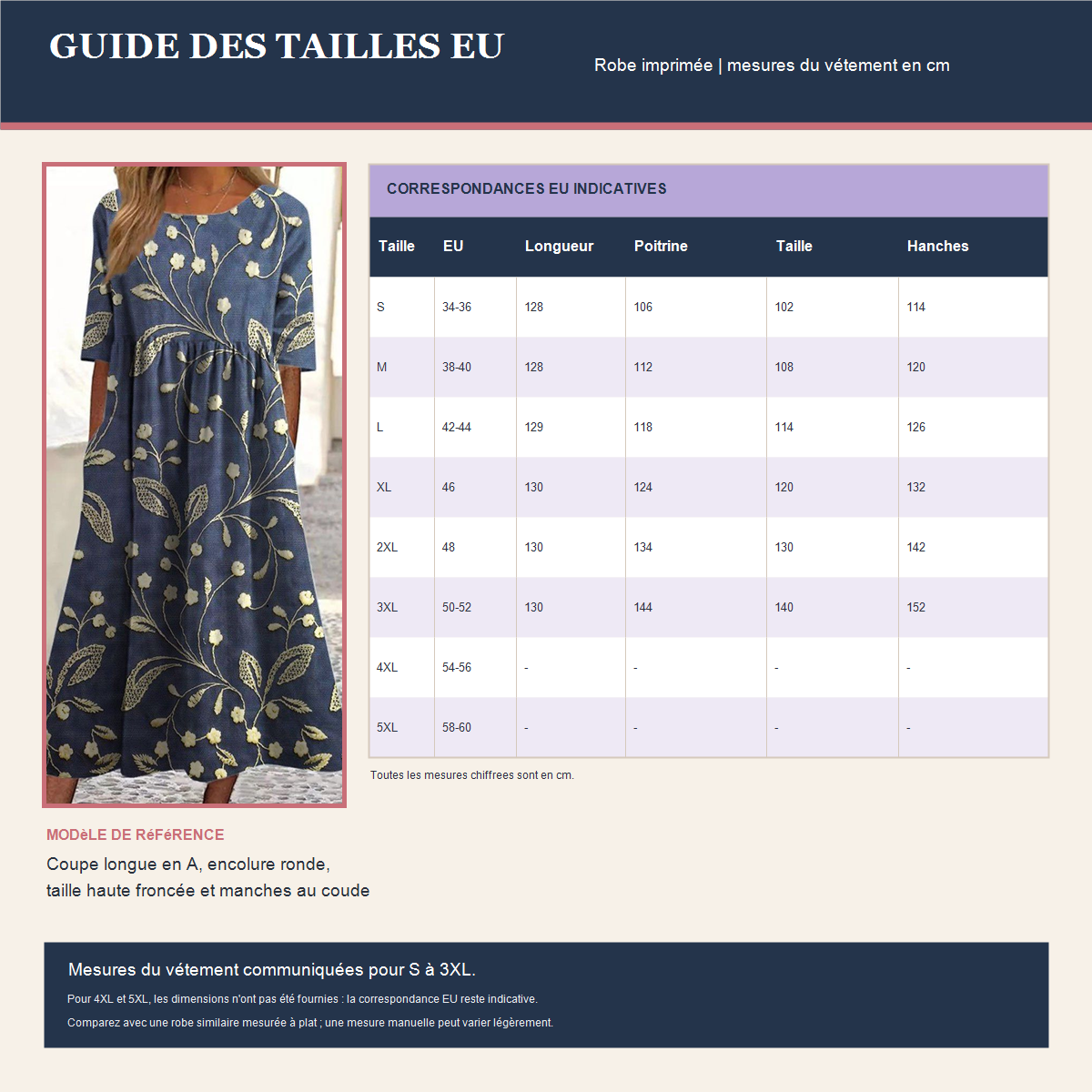 GUIDE DES TAILLES EU

Robe imprimée | mesures du vétement en cm

CORRESPONDANCES EU INDICATIVES

| Taille | EU | Longueur | Poitrine | Taille | Hanches |
|---|---|---|---|---|---|
| S | 34-36 | 128 | 106 | 102 | 114 |
| M | 38-40 | 128 | 112 | 108 | 120 |
| L | 42-44 | 129 | 118 | 114 | 126 |
| XL | 46 | 130 | 124 | 120 | 132 |
| 2XL | 48 | 130 | 134 | 130 | 142 |
| 3XL | 50-52 | 130 | 144 | 140 | 152 |
| 4XL | 54-56 | - | - | - | - |
| 5XL | 58-60 | - | - | - | - |

Toutes les mesures chiffrees sont en cm.

MODèLE DE RéFéRENCE

Coupe longue en A, encolure ronde,
taille haute froncée et manches au coude

Mesures du vétement communiquées pour S à 3XL.

Pour 4XL et 5XL, les dimensions n'ont pas été fournies : la correspondance EU reste indicative.

Comparez avec une robe similaire mesurée à plat ; une mesure manuelle peut varier légèrement.